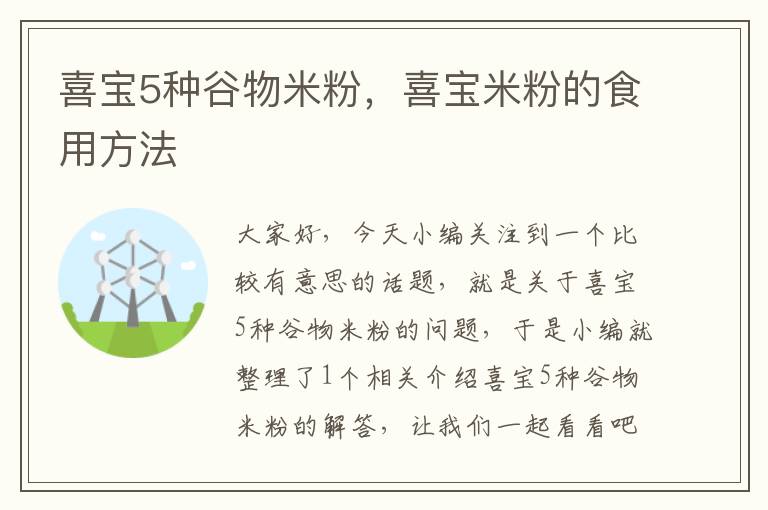 喜宝5种谷物米粉，喜宝米粉的食用方法

大家好，今天小编关注到一个比较有意思的话题，就是关于喜宝5种谷物米粉的问题，于是小编就整理了1个相关介绍喜宝5种谷物米粉的解答，让我们一起看看吧